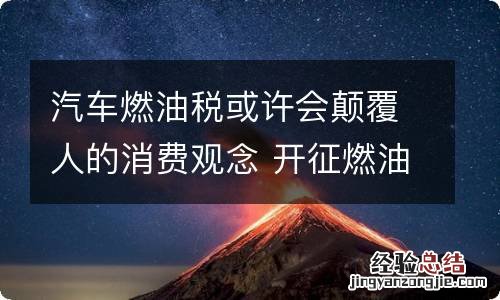 汽车燃油税或许会颠覆人的消费观念 开征燃油

经验总结
jingyanzongjie.com